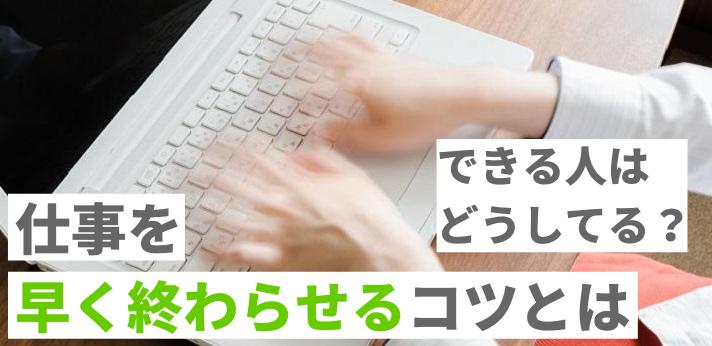 できる人は
どうしてる？

仕事を
早く終わらせるコツとは